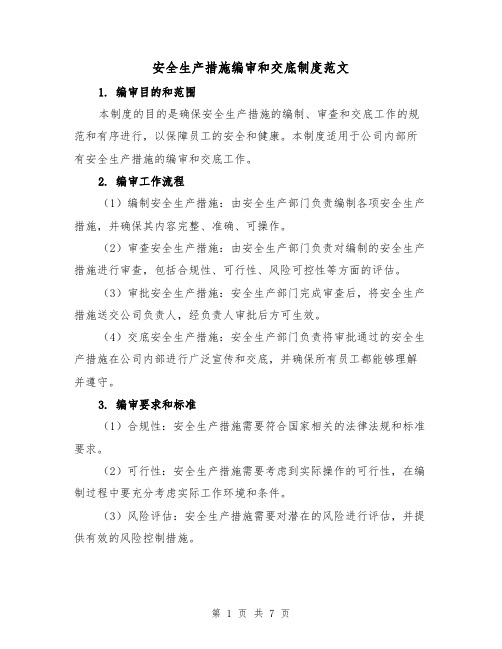 安全生产措施编审和交底制度范文

1. 编审目的和范围

本制度的目的是确保安全生产措施的编制、审查和交底工作的规范和有序进行，以保障员工的安全和健康。本制度适用于公司内部所有安全生产措施的编审和交底工作。

2. 编审工作流程

（1）编制安全生产措施：由安全生产部门负责编制各项安全生产措施，并确保其内容完整、准确、可操作。

（2）审查安全生产措施：由安全生产部门负责对编制的安全生产措施进行审查，包括合规性、可行性、风险可控性等方面的评估。

（3）审批安全生产措施：安全生产部门完成审查后，将安全生产措施送交公司负责人，经负责人审批后方可生效。

（4）交底安全生产措施：安全生产部门负责将审批通过的安全生产措施在公司内部进行广泛宣传和交底，并确保所有员工都能够理解并遵守。

3. 编审要求和标准

（1）合规性：安全生产措施需要符合国家相关的法律法规和标准要求。

（2）可行性：安全生产措施需要考虑到实际操作的可行性，在编制过程中要充分考虑实际工作环境和条件。

（3）风险评估：安全生产措施需要对潜在的风险进行评估，并提供有效的风险控制措施。

第 1 页 共 7 页